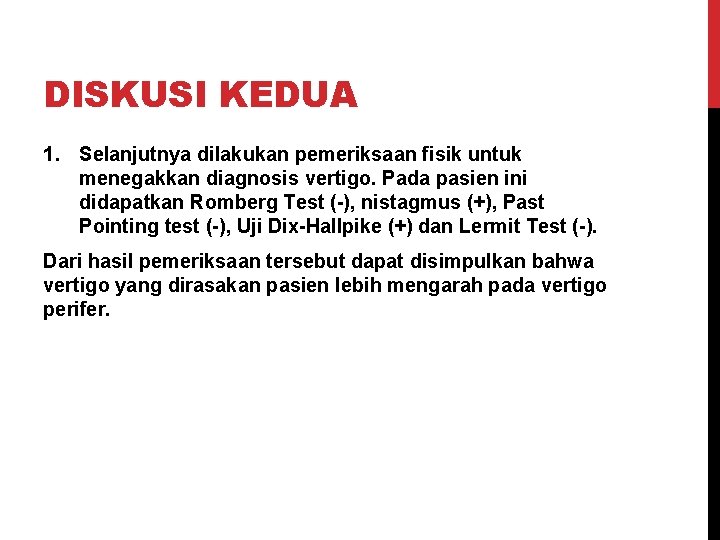 DISKUSI KEDUA

1. Selanjutnya dilakukan pemeriksaan fisik untuk menegakkan diagnosis vertigo. Pada pasien ini didapatkan Romberg Test (-), nistagmus (+), Past Pointing test (-), Uji Dix-Hallpike (+) dan Lermit Test (-).

Dari hasil pemeriksaan tersebut dapat disimpulkan bahwa vertigo yang dirasakan pasien lebih mengarah pada vertigo perifer.